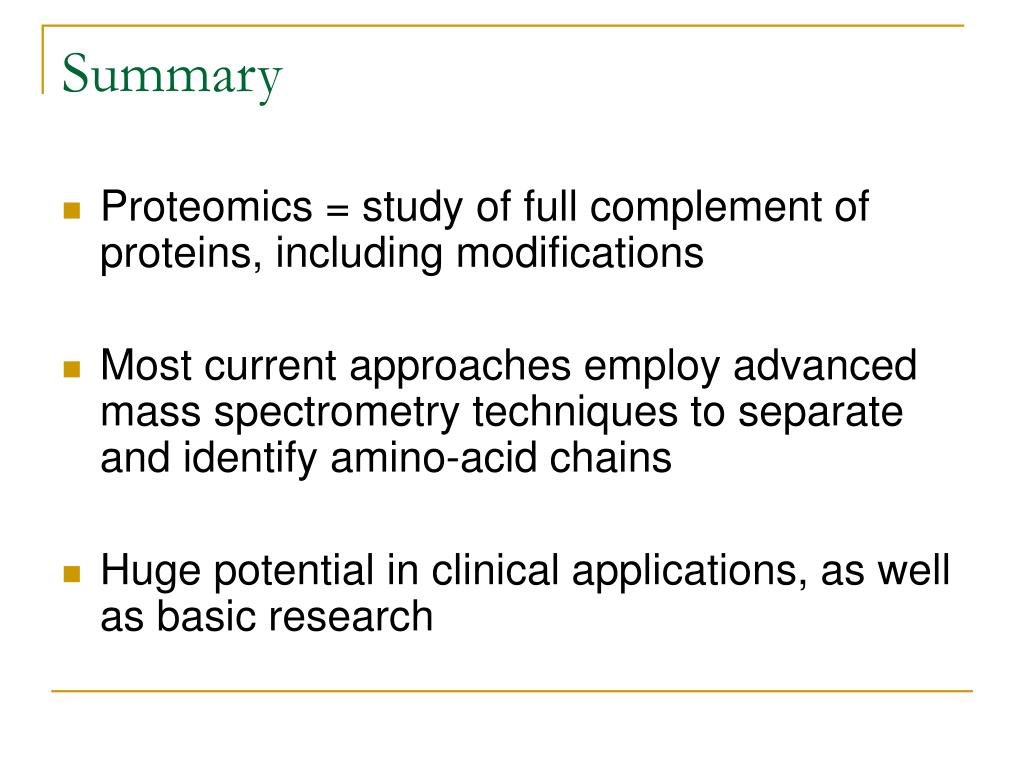 Summary

Proteomics = study of full complement of proteins, including modifications

Most current approaches employ advanced mass spectrometry techniques to separate and identify amino-acid chains

Huge potential in clinical applications, as well as basic research